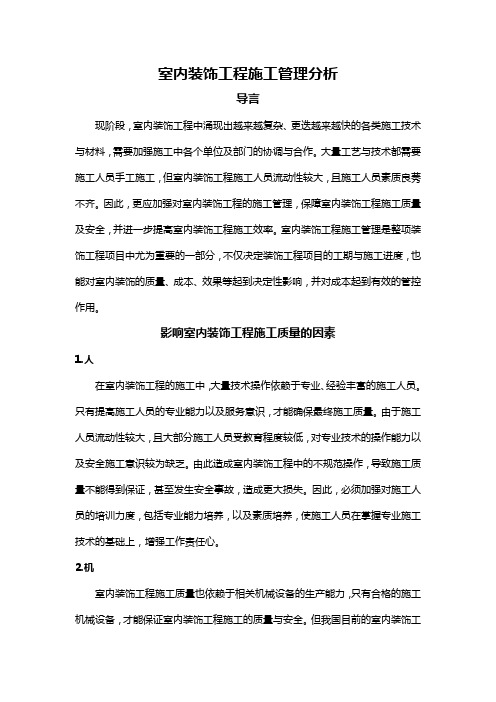 室内装饰工程施工管理分析

导言

现阶段，室内装饰工程中涌现出越来越复杂、更迭越来越快的各类施工技术与材料，需要加强施工中各个单位及部门的协调与合作。大量工艺与技术都需要施工人员手工施工，但室内装饰工程施工人员流动性较大，且施工人员素质良莠不齐。因此，更应加强对室内装饰工程的施工管理，保障室内装饰工程施工质量及安全，并进一步提高室内装饰工程施工效率。室内装饰工程施工管理是整项装饰工程项目中尤为重要的一部分，不仅决定装饰工程项目的工期与施工进度，也能对室内装饰的质量、成本、效果等起到决定性影响，并对成本起到有效的管控作用。

影响室内装饰工程施工质量的因素

1.人

在室内装饰工程的施工中，大量技术操作依赖于专业、经验丰富的施工人员。只有提高施工人员的专业能力以及服务意识，才能确保最终施工质量。由于施工人员流动性较大，且大部分施工人员受教育程度较低，对专业技术的操作能力以及安全施工意识较为缺乏。由此造成室内装饰工程中的不规范操作，导致施工质量不能得到保证，甚至发生安全事故，造成更大损失。因此，必须加强对施工人员的培训力度，包括专业能力培养，以及素质培养，使施工人员在掌握专业施工技术的基础上，增强工作责任心。

2.机

室内装饰工程施工质量也依赖于相关机械设备的生产能力，只有合格的施工机械设备，才能保证室内装饰工程施工的质量与安全。但我国目前的室内装饰工